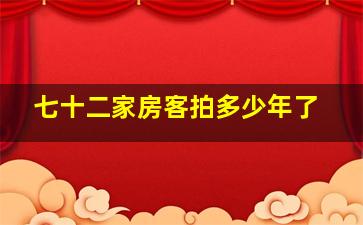 七十二家房客拍多少年了